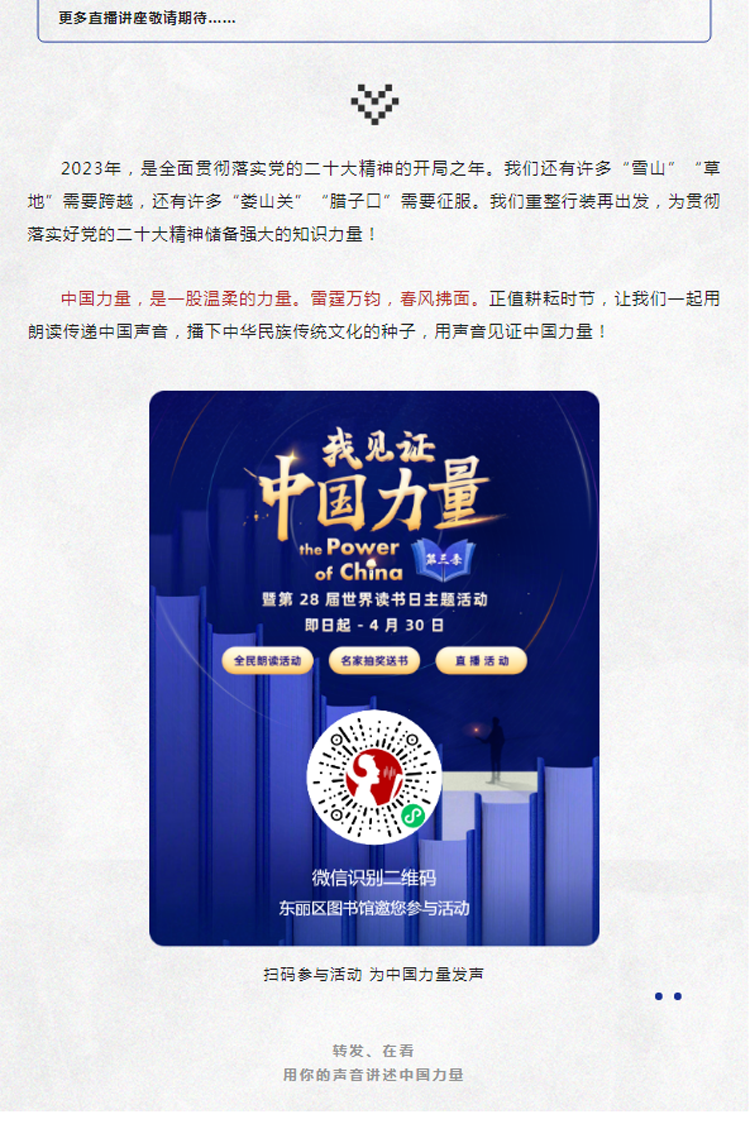 更多直播讲座敬请期待……

2023年，是全面贯彻落实党的二十大精神的开局之年。我们还有许多“雪山”“草地”需要跨越，还有许多“娄山关”“腊子口”需要征服。我们重整行装再出发，为贯彻落实好党的二十大精神储备强大的知识力量！

中国力量，是一股温柔的力量。雷霆万钧，春风拂面。正值耕耘时节，让我们一起用朗读传递中国声音，播下中华民族传统文化的种子，用声音见证中国力量！

我见证
中国力量
the Power of China
第三季
暨第28届世界读书日主题活动
即日起-4月30日

全民朗读活动
名家抽奖送书
直播活动

微信识别二维码
东丽区图书馆邀您参与活动

扫码参与活动 为中国力量发声

转发、在看
用你的声音讲述中国力量